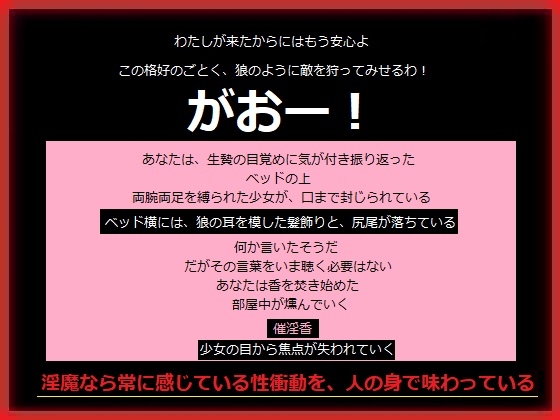 わたしが来たからにはもう安心よ

この格好のごとく、狼のように敵を狩ってみせるわ！

がおー！

あなたは、生贄の目覚めに気が付き振り返った
ベッドの上
両腕両足を縛られた少女が、口まで封じられている

ベッド横には、狼の耳を模した髪飾りと、尻尾が落ちている

何か言いたそうだ
だがその言葉をいま聴く必要はない
あなたは香を焚き始めた
部屋中が燻んでいく

催淫香

少女の目から焦点が失われていく

淫魔なら常に感じている性衝動を、人の身で味わっている